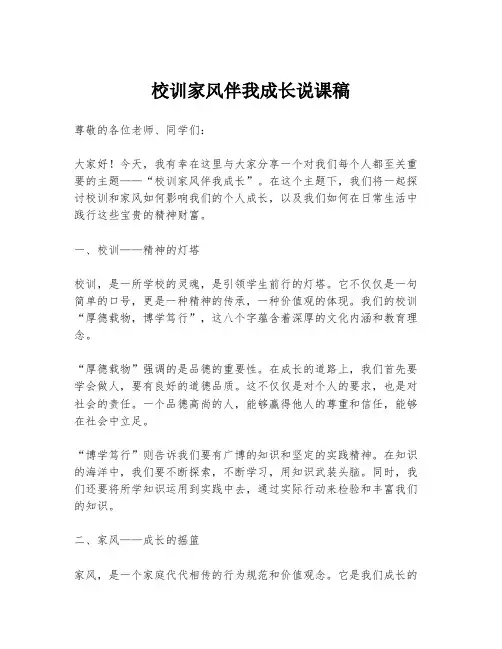 校训家风伴我成长说课稿

尊敬的各位老师、同学们：

大家好！今天，我有幸在这里与大家分享一个对我们每个人都至关重要的主题——“校训家风伴我成长”。在这个主题下，我们将一起探讨校训和家风如何影响我们的个人成长，以及我们如何在日常生活中践行这些宝贵的精神财富。

一、校训——精神的灯塔

校训，是一所学校的灵魂，是引领学生前行的灯塔。它不仅仅是一句简单的口号，更是一种精神的传承，一种价值观的体现。我们的校训“厚德载物，博学笃行”，这八个字蕴含着深厚的文化内涵和教育理念。

“厚德载物”强调的是品德的重要性。在成长的道路上，我们首先要学会做人，要有良好的道德品质。这不仅仅是对个人的要求，也是对社会的责任。一个品德高尚的人，能够赢得他人的尊重和信任，能够在社会中立足。

“博学笃行”则告诉我们要有广博的知识和坚定的实践精神。在知识的海洋中，我们要不断探索，不断学习，用知识武装头脑。同时，我们还要将所学知识运用到实践中去，通过实际行动来检验和丰富我们的知识。

二、家风——成长的摇篮

家风，是一个家庭代代相传的行为规范和价值观念。它是我们成长的